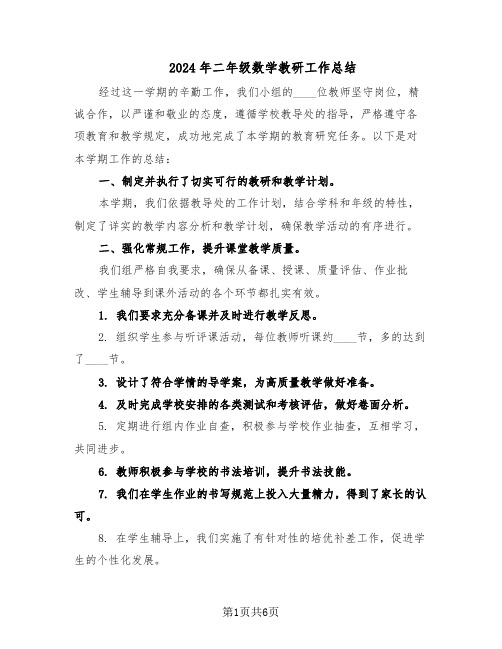 2024年二年级数学教研工作总结

经过这一学期的辛勤工作，我们小组的____位教师坚守岗位，精诚合作，以严谨和敬业的态度，遵循学校教导处的指导，严格遵守各项教育和教学规定，成功地完成了本学期的教育研究任务。以下是对本学期工作的总结：

一、制定并执行了切实可行的教研和教学计划。

本学期，我们依据教导处的工作计划，结合学科和年级的特性，制定了详实的教学内容分析和教学计划，确保教学活动的有序进行。

二、强化常规工作，提升课堂教学质量。

我们组严格自我要求，确保从备课、授课、质量评估、作业批改、学生辅导到课外活动的各个环节都扎实有效。

1. 我们要求充分备课并及时进行教学反思。

2. 组织学生参与听评课活动，每位教师听课约____节，多的达到了____节。

3. 设计了符合学情的导学案，为高质量教学做好准备。

4. 及时完成学校安排的各类测试和考核评估，做好卷面分析。

5. 定期进行组内作业自查，积极参与学校作业抽查，互相学习，共同进步。

6. 教师积极参与学校的书法培训，提升书法技能。

7. 我们在学生作业的书写规范上投入大量精力，得到了家长的认可。

8. 在学生辅导上，我们实施了有针对性的培优补差工作，促进学生的个性化发展。

第1页共6页